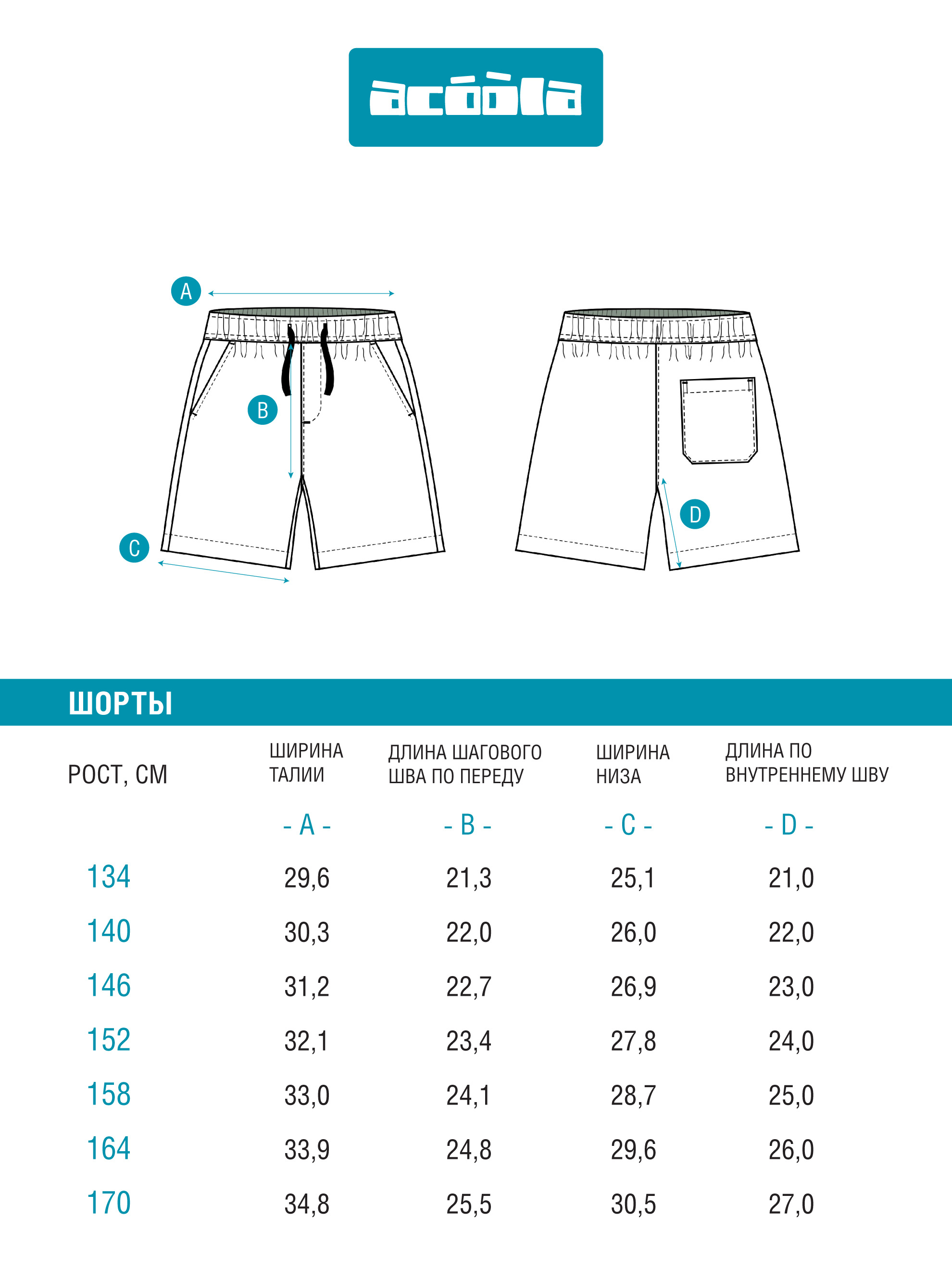 acóòla

A

B

C

D

ШОРТЫ

| РОСТ, СМ | ШИРИНА ТАЛИИ | ДЛИНА ШАГОВОГО ШВА ПО ПЕРЕДУ | ШИРИНА НИЗА | ДЛИНА ПО ВНУТРЕННЕМУ ШВУ |
|---|---|---|---|---|
| | - A - | - B - | - C - | - D - |
| 134 | 29,6 | 21,3 | 25,1 | 21,0 |
| 140 | 30,3 | 22,0 | 26,0 | 22,0 |
| 146 | 31,2 | 22,7 | 26,9 | 23,0 |
| 152 | 32,1 | 23,4 | 27,8 | 24,0 |
| 158 | 33,0 | 24,1 | 28,7 | 25,0 |
| 164 | 33,9 | 24,8 | 29,6 | 26,0 |
| 170 | 34,8 | 25,5 | 30,5 | 27,0 |